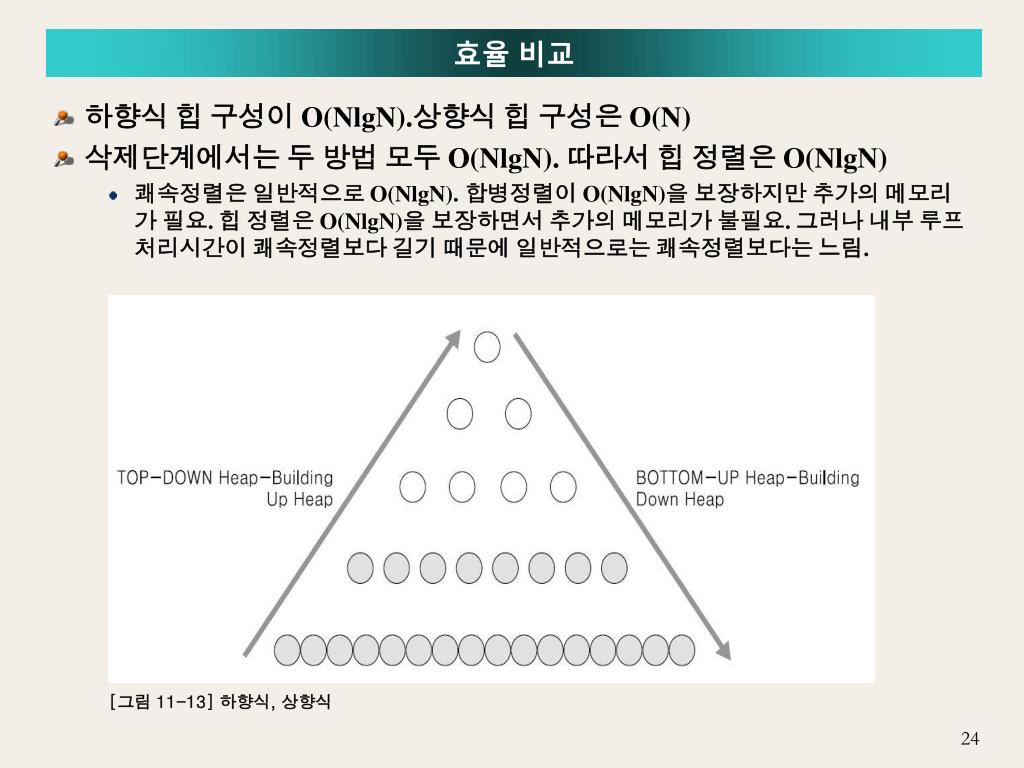 효율 비교

하향식 힙 구성이 O(NlgN).상향식 힙 구성은 O(N)

삭제단계에서는 두 방법 모두 O(NlgN). 따라서 힙 정렬은 O(NlgN)

쾌속정렬은 일반적으로 O(NlgN). 합병정렬이 O(NlgN)을 보장하지만 추가의 메모리가 필요. 힙 정렬은 O(NlgN)을 보장하면서 추가의 메모리가 불필요. 그러나 내부 루프 처리시간이 쾌속정렬보다 길기 때문에 일반적으로는 쾌속정렬보다는 느림.

TOP-DOWN Heap-Building Up Heap

BOTTOM-UP Heap-Building Down Heap

[그림 11-13] 하향식, 상향식

24